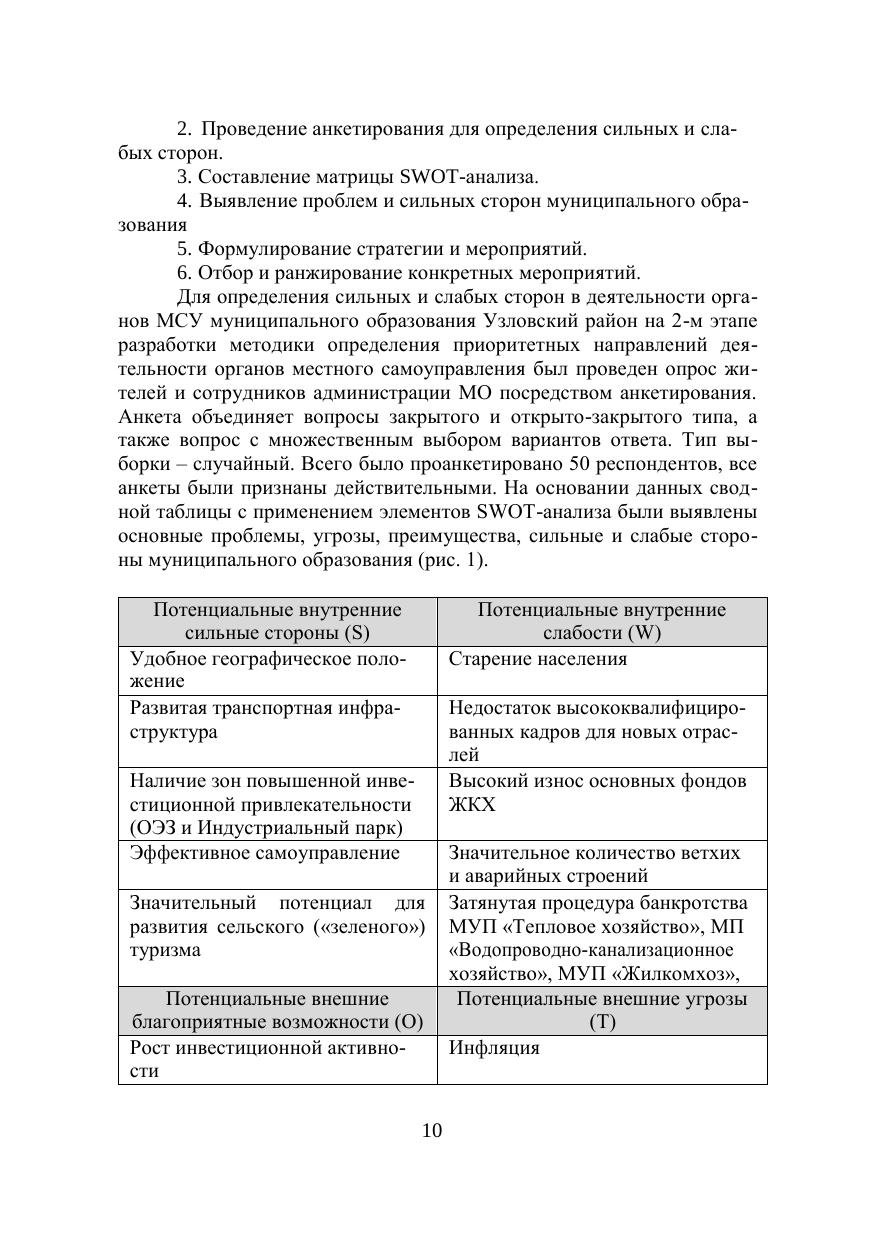 2. Проведение анкетирования для определения сильных и слабых сторон.

3. Составление матрицы SWOT-анализа.

4. Выявление проблем и сильных сторон муниципального образования

5. Формулирование стратегии и мероприятий.

6. Отбор и ранжирование конкретных мероприятий.

Для определения сильных и слабых сторон в деятельности органов МСУ муниципального образования Узловский район на 2-м этапе разработки методики определения приоритетных направлений деятельности органов местного самоуправления был проведен опрос жителей и сотрудников администрации МО посредством анкетирования. Анкета объединяет вопросы закрытого и открыто-закрытого типа, а также вопрос с множественным выбором вариантов ответа. Тип выборки – случайный. Всего было проанкетировано 50 респондентов, все анкеты были признаны действительными. На основании данных сводной таблицы с применением элементов SWOT-анализа были выявлены основные проблемы, угрозы, преимущества, сильные и слабые стороны муниципального образования (рис. 1).

| Потенциальные внутренние сильные стороны (S) | Потенциальные внутренние слабости (W) |
|---|---|
| Удобное географическое положение | Старение населения |
| Развитая транспортная инфраструктура | Недостаток высококвалифицированных кадров для новых отраслей |
| Наличие зон повышенной инвестиционной привлекательности (ОЭЗ и Индустриальный парк) | Высокий износ основных фондов ЖКХ |
| Эффективное самоуправление | Значительное количество ветхих и аварийных строений |
| Значительный потенциал для развития сельского («зеленого») туризма | Затянутая процедура банкротства МУП «Тепловое хозяйство», МП «Водопроводно-канализационное хозяйство», МУП «Жилкомхоз», |
| Потенциальные внешние благоприятные возможности (O) | Потенциальные внешние угрозы (T) |
| Рост инвестиционной активности | Инфляция |

10